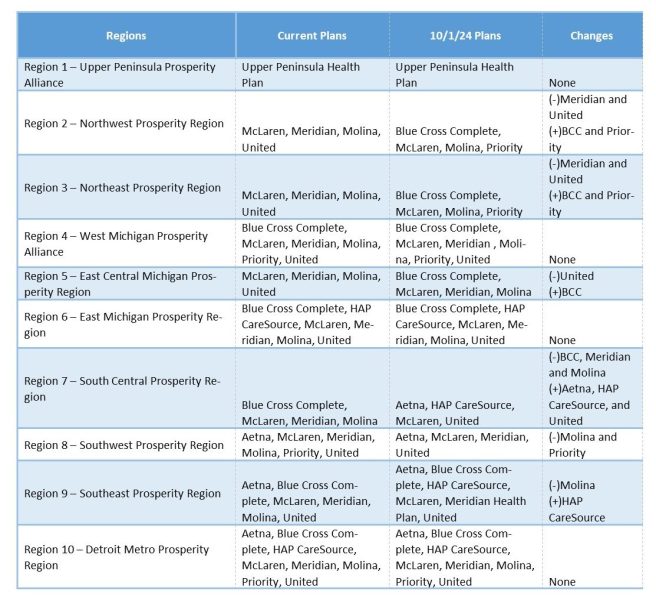 | Regions | Current Plans | 10/1/24 Plans | Changes |
|---|---|---|---|
| Region 1 – Upper Peninsula Prosperity Alliance | Upper Peninsula Health Plan | Upper Peninsula Health Plan | None |
| Region 2 – Northwest Prosperity Region | McLaren, Meridian, Molina, United | Blue Cross Complete, McLaren, Molina, Priority | (-)Meridian and United (+)BCC and Priority |
| Region 3 – Northeast Prosperity Region | McLaren, Meridian, Molina, United | Blue Cross Complete, McLaren, Molina, Priority | (-)Meridian and United (+)BCC and Priority |
| Region 4 – West Michigan Prosperity Alliance | Blue Cross Complete, McLaren, Meridian, Molina, Priority, United | Blue Cross Complete, McLaren, Meridian , Molina, Priority, United | None |
| Region 5 – East Central Michigan Prosperity Region | McLaren, Meridian, Molina, United | Blue Cross Complete, McLaren, Meridian, Molina | (-)United (+)BCC |
| Region 6 – East Michigan Prosperity Region | Blue Cross Complete, HAP CareSource, McLaren, Meridian, Molina, United | Blue Cross Complete, HAP CareSource, McLaren, Meridian, Molina, United | None |
| Region 7 – South Central Prosperity Region | Blue Cross Complete, McLaren, Meridian, Molina | Aetna, HAP CareSource, McLaren, United | (-)BCC, Meridian and Molina (+)Aetna, HAP CareSource, and United |
| Region 8 – Southwest Prosperity Region | Aetna, McLaren, Meridian, Molina, Priority, United | Aetna, McLaren, Meridian, United | (-)Molina and Priority |
| Region 9 – Southeast Prosperity Region | Aetna, Blue Cross Complete, McLaren, Meridian, Molina, United | Aetna, Blue Cross Complete, HAP CareSource, McLaren, Meridian Health Plan, United | (-)Molina (+)HAP CareSource |
| Region 10 – Detroit Metro Prosperity Region | Aetna, Blue Cross Complete, HAP CareSource, McLaren, Meridian, Molina, Priority, United | Aetna, Blue Cross Complete, HAP CareSource, McLaren, Meridian, Molina, Priority, United | None |